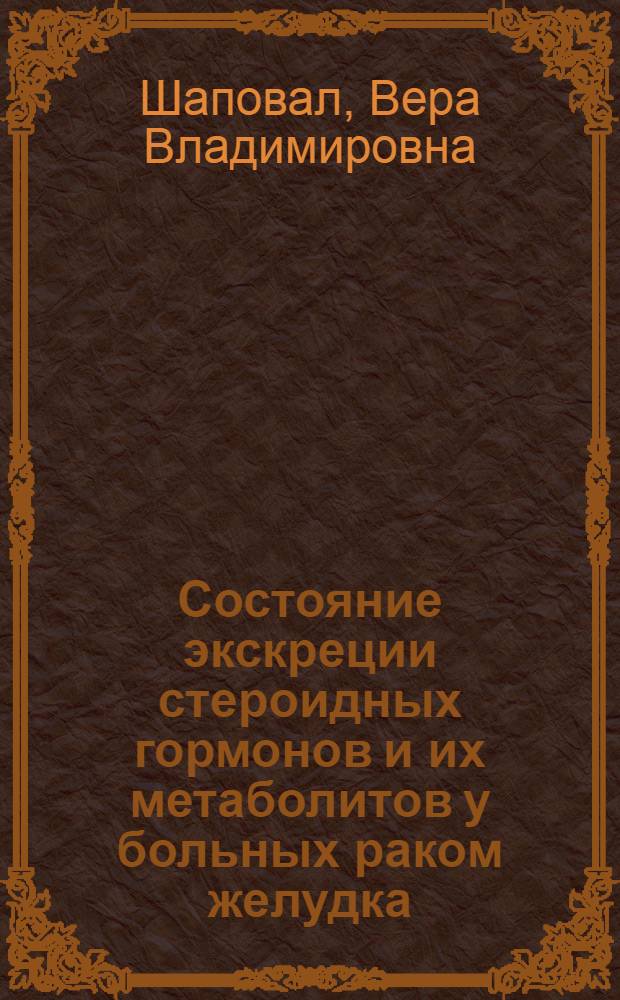 Шаповал, Вера Владимировна

Состояние экскреции стероидных гормонов и их метаболитов у больных раком желудка